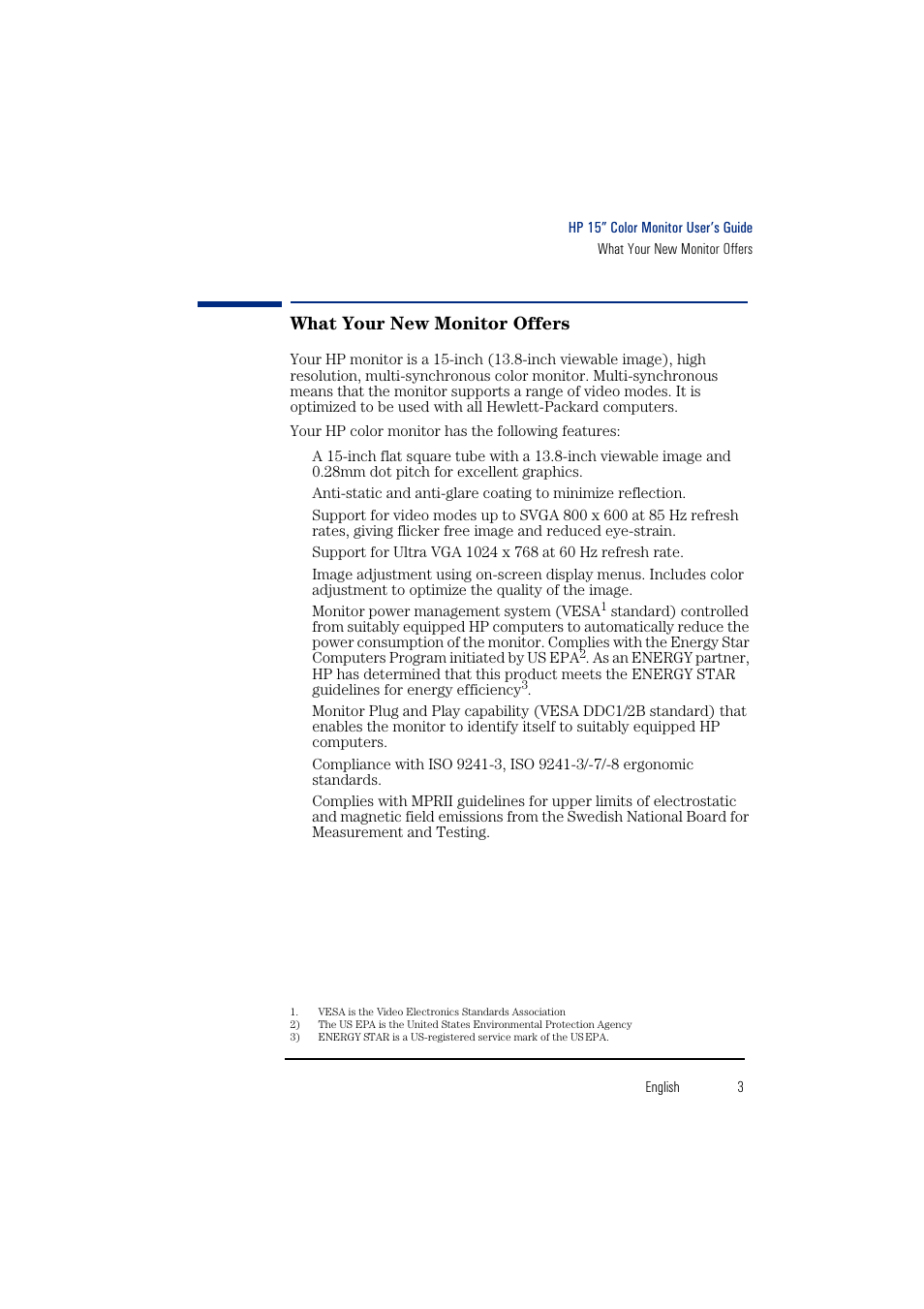 HP 15" Color Monitor User's Guide
What Your New Monitor Offers

What Your New Monitor Offers

Your HP monitor is a 15-inch (13.8-inch viewable image), high resolution, multi-synchronous color monitor. Multi-synchronous means that the monitor supports a range of video modes. It is optimized to be used with all Hewlett-Packard computers.

Your HP color monitor has the following features:

A 15-inch flat square tube with a 13.8-inch viewable image and 0.28mm dot pitch for excellent graphics.

Anti-static and anti-glare coating to minimize reflection.

Support for video modes up to SVGA 800 x 600 at 85 Hz refresh rates, giving flicker free image and reduced eye-strain.

Support for Ultra VGA 1024 x 768 at 60 Hz refresh rate.

Image adjustment using on-screen display menus. Includes color adjustment to optimize the quality of the image.

Monitor power management system (VESA$^1$ standard) controlled from suitably equipped HP computers to automatically reduce the power consumption of the monitor. Complies with the Energy Star Computers Program initiated by US EPA$^2$. As an ENERGY partner, HP has determined that this product meets the ENERGY STAR guidelines for energy efficiency$^3$.

Monitor Plug and Play capability (VESA DDC1/2B standard) that enables the monitor to identify itself to suitably equipped HP computers.

Compliance with ISO 9241-3, ISO 9241-3/-7/-8 ergonomic standards.

Complies with MPRII guidelines for upper limits of electrostatic and magnetic field emissions from the Swedish National Board for Measurement and Testing.

1. VESA is the Video Electronics Standards Association
2) The US EPA is the United States Environmental Protection Agency
3) ENERGY STAR is a US-registered service mark of the US EPA.

English 3